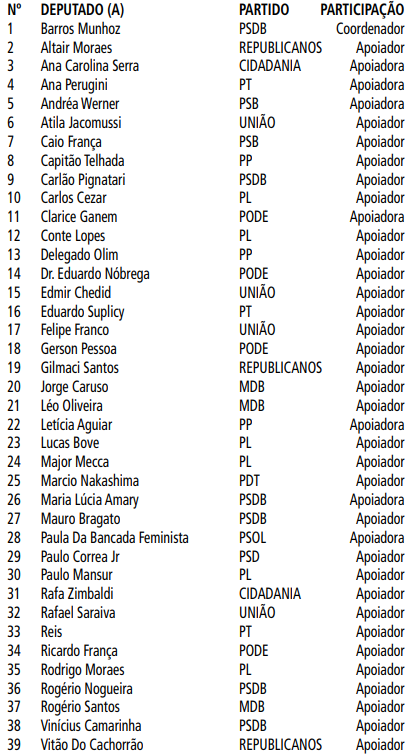 | Nº | DEPUTADO (A) | PARTIDO | PARTICIPAÇÃO |
|---|---|---|---|
| 1 | Barros Munhoz | PSDB | Coordenador |
| 2 | Altair Moraes | REPUBLICANOS | Apoiador |
| 3 | Ana Carolina Serra | CIDADANIA | Apoiadora |
| 4 | Ana Perugini | PT | Apoiadora |
| 5 | Andréa Werner | PSB | Apoiadora |
| 6 | Atila Jacomussi | UNIÃO | Apoiador |
| 7 | Caio França | PSB | Apoiador |
| 8 | Capitão Telhada | PP | Apoiador |
| 9 | Carlão Pignatari | PSDB | Apoiador |
| 10 | Carlos Cezar | PL | Apoiador |
| 11 | Clarice Ganem | PODE | Apoiadora |
| 12 | Conte Lopes | PL | Apoiador |
| 13 | Delegado Olim | PP | Apoiador |
| 14 | Dr. Eduardo Nóbrega | PODE | Apoiador |
| 15 | Edmir Chedid | UNIÃO | Apoiador |
| 16 | Eduardo Suplicy | PT | Apoiador |
| 17 | Felipe Franco | UNIÃO | Apoiador |
| 18 | Gerson Pessoa | PODE | Apoiador |
| 19 | Gilmaci Santos | REPUBLICANOS | Apoiador |
| 20 | Jorge Caruso | MDB | Apoiador |
| 21 | Léo Oliveira | MDB | Apoiador |
| 22 | Letícia Aguiar | PP | Apoiadora |
| 23 | Lucas Bove | PL | Apoiador |
| 24 | Major Mecca | PL | Apoiador |
| 25 | Marcio Nakashima | PDT | Apoiador |
| 26 | Maria Lúcia Amary | PSDB | Apoiadora |
| 27 | Mauro Bragato | PSDB | Apoiador |
| 28 | Paula Da Bancada Feminista | PSOL | Apoiadora |
| 29 | Paulo Correa Jr | PSD | Apoiador |
| 30 | Paulo Mansur | PL | Apoiador |
| 31 | Rafa Zimbaldi | CIDADANIA | Apoiador |
| 32 | Rafael Saraiva | UNIÃO | Apoiador |
| 33 | Reis | PT | Apoiador |
| 34 | Ricardo França | PODE | Apoiador |
| 35 | Rodrigo Moraes | PL | Apoiador |
| 36 | Rogério Nogueira | PSDB | Apoiador |
| 37 | Rogério Santos | MDB | Apoiador |
| 38 | Vinícius Camarinha | PSDB | Apoiador |
| 39 | Vitão Do Cachorrão | REPUBLICANOS | Apoiador |